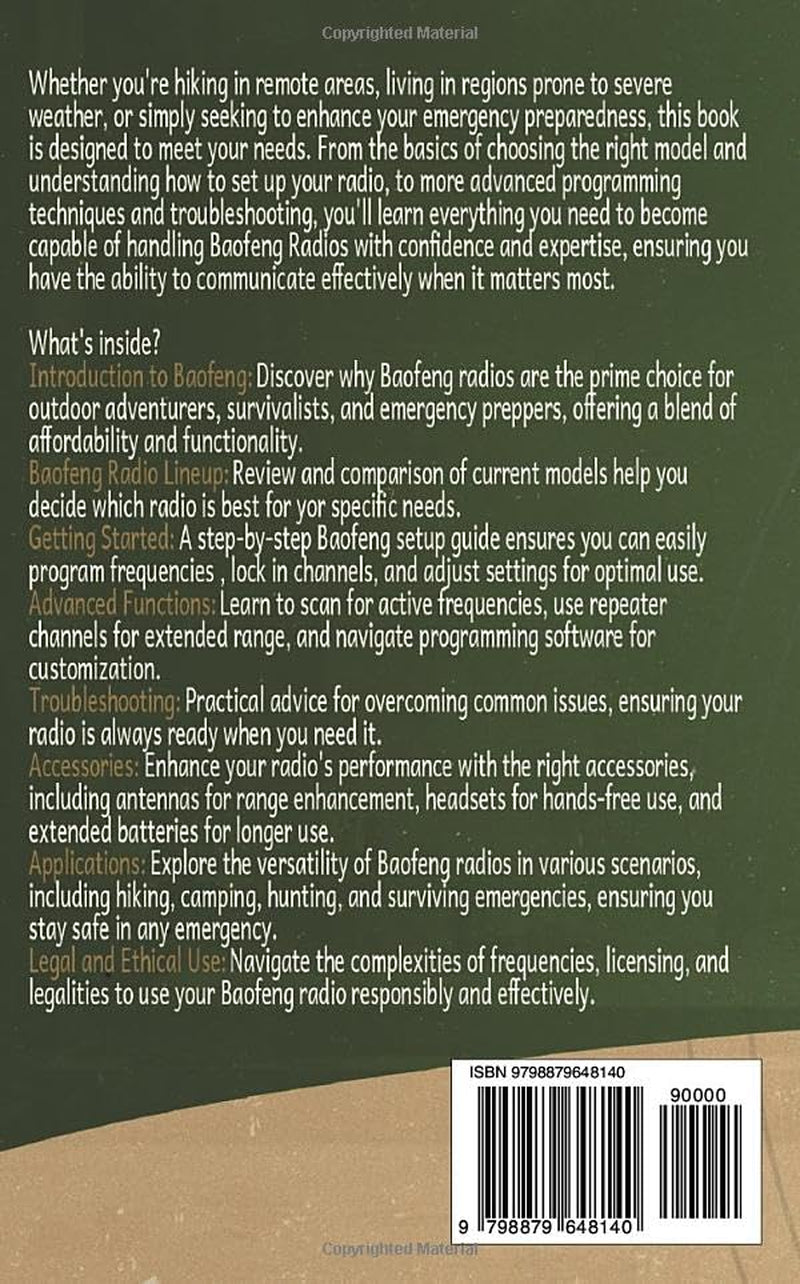 Copyrighted Material

Whether you're hiking in remote areas, living in regions prone to severe weather, or simply seeking to enhance your emergency preparedness, this book is designed to meet your needs. From the basics of choosing the right model and understanding how to set up your radio, to more advanced programming techniques and troubleshooting, you'll learn everything you need to become capable of handling Baofeng Radios with confidence and expertise, ensuring you have the ability to communicate effectively when it matters most.

What's inside?
Introduction to Baofeng: Discover why Baofeng radios are the prime choice for outdoor adventurers, survivalists, and emergency preppers, offering a blend of affordability and functionality.
Baofeng Radio Lineup: Review and comparison of current models help you decide which radio is best for yor specific needs.
Getting Started: A step-by-step Baofeng setup guide ensures you can easily program frequencies , lock in channels, and adjust settings for optimal use.
Advanced Functions: Learn to scan for active frequencies, use repeater channels for extended range, and navigate programming software for customization.
Troubleshooting: Practical advice for overcoming common issues, ensuring your radio is always ready when you need it.
Accessories: Enhance your radio's performance with the right accessories, including antennas for range enhancement, headsets for hands-free use, and extended batteries for longer use.
Applications: Explore the versatility of Baofeng radios in various scenarios, including hiking, camping, hunting, and surviving emergencies, ensuring you stay safe in any emergency.
Legal and Ethical Use: Navigate the complexities of frequencies, licensing, and legalities to use your Baofeng radio responsibly and effectively.

ISBN 9798879648140

90000

9 798879 648140

Copyrighted Material